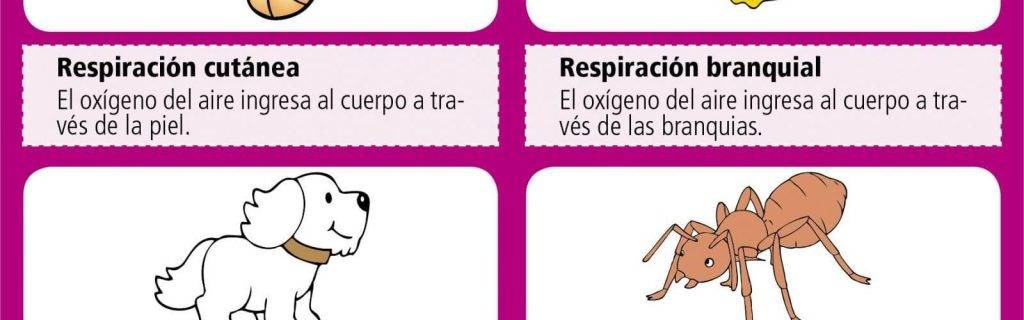 Respiración cutánea
El oxígeno del aire ingresa al cuerpo a través de la piel.

Respiración branquial
El oxígeno del aire ingresa al cuerpo a través de las branquias.